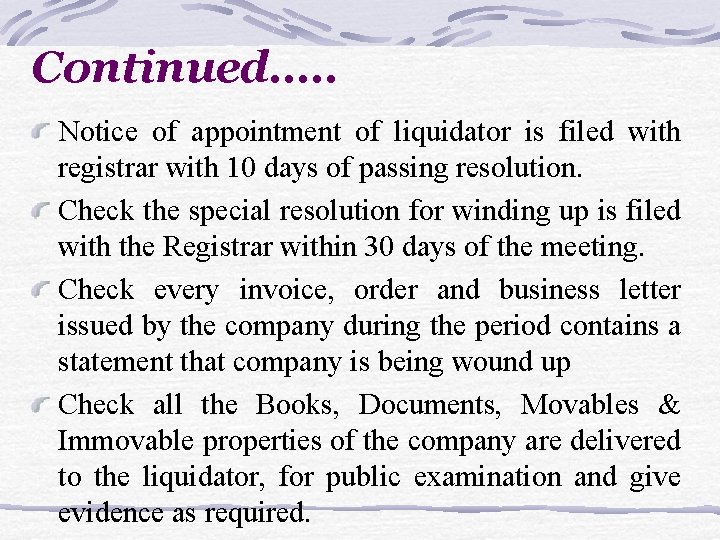 Continued.....

Notice of appointment of liquidator is filed with registrar with 10 days of passing resolution.

Check the special resolution for winding up is filed with the Registrar within 30 days of the meeting.

Check every invoice, order and business letter issued by the company during the period contains a statement that company is being wound up

Check all the Books, Documents, Movables & Immovable properties of the company are delivered to the liquidator, for public examination and give evidence as required.